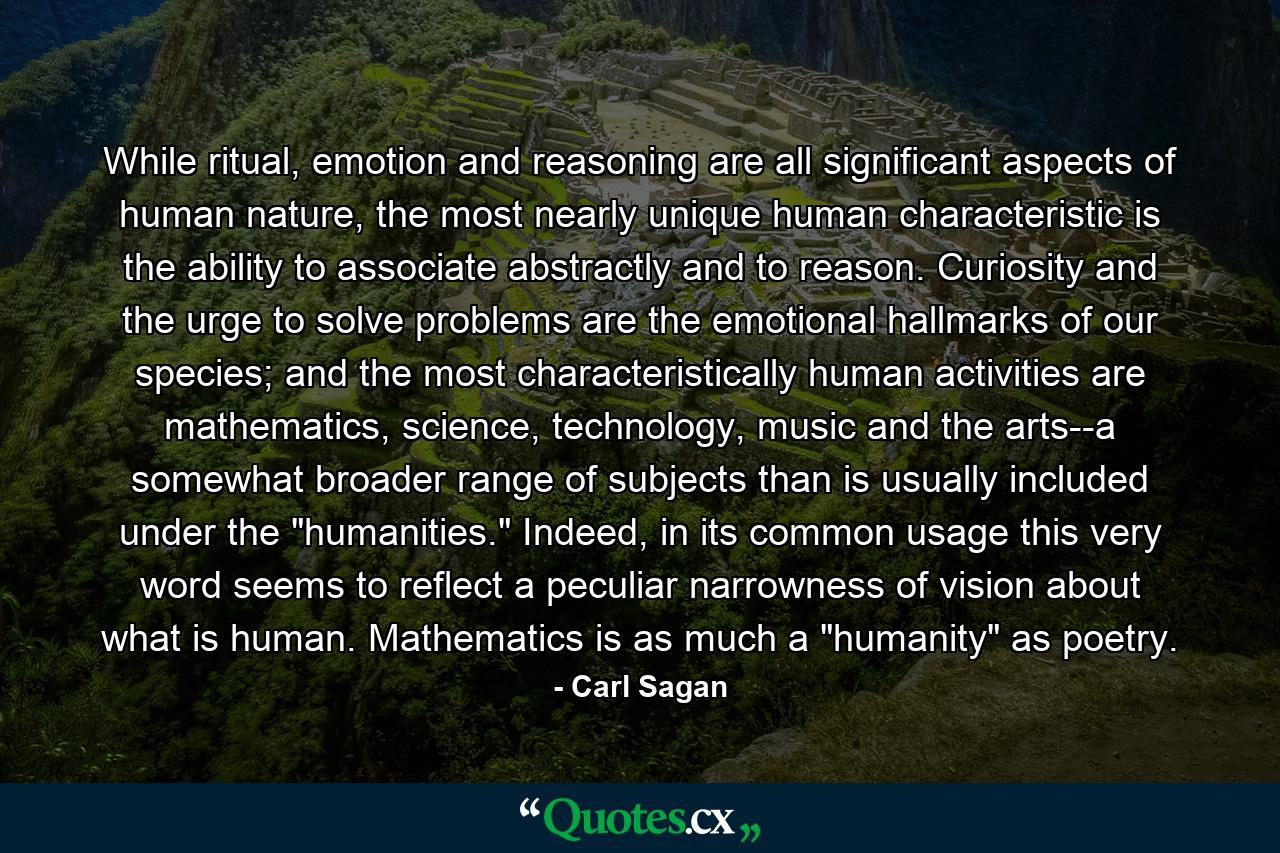 While ritual, emotion and reasoning are all significant aspects of human nature, the most nearly unique human characteristic is the ability to associate abstractly and to reason. Curiosity and the urge to solve problems are the emotional hallmarks of our species; and the most characteristically human activities are mathematics, science, technology, music and the arts--a somewhat broader range of subjects than is usually included under the "humanities." Indeed, in its common usage this very word seems to reflect a peculiar narrowness of vision about what is human. Mathematics is as much a "humanity" as poetry.

- Carl Sagan

“Quotes.cx„